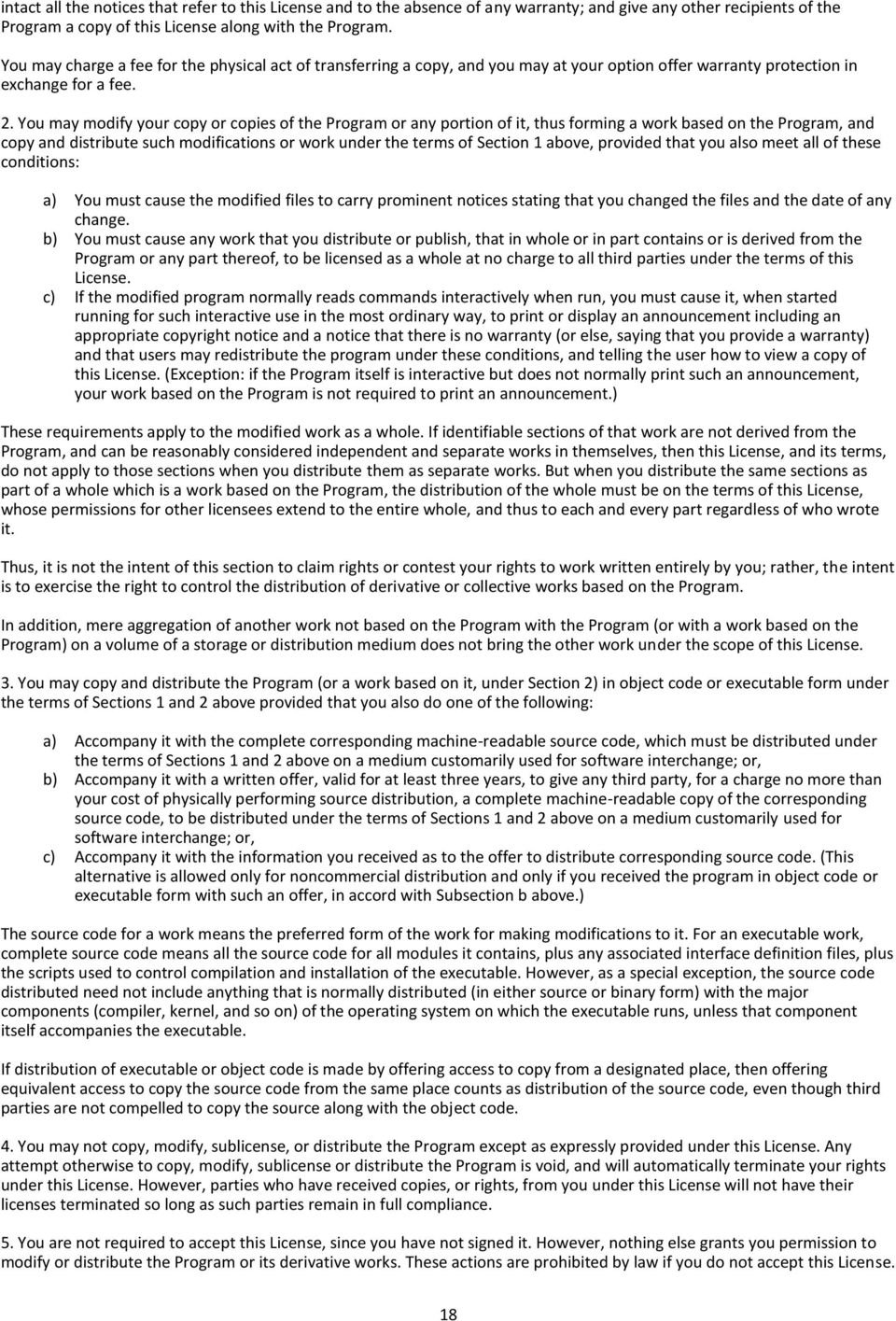 intact all the notices that refer to this License and to the absence of any warranty; and give any other recipients of the Program a copy of this License along with the Program.

You may charge a fee for the physical act of transferring a copy, and you may at your option offer warranty protection in exchange for a fee.

2. You may modify your copy or copies of the Program or any portion of it, thus forming a work based on the Program, and copy and distribute such modifications or work under the terms of Section 1 above, provided that you also meet all of these conditions:

a) You must cause the modified files to carry prominent notices stating that you changed the files and the date of any change.
b) You must cause any work that you distribute or publish, that in whole or in part contains or is derived from the Program or any part thereof, to be licensed as a whole at no charge to all third parties under the terms of this License.
c) If the modified program normally reads commands interactively when run, you must cause it, when started running for such interactive use in the most ordinary way, to print or display an announcement including an appropriate copyright notice and a notice that there is no warranty (or else, saying that you provide a warranty) and that users may redistribute the program under these conditions, and telling the user how to view a copy of this License. (Exception: if the Program itself is interactive but does not normally print such an announcement, your work based on the Program is not required to print an announcement.)

These requirements apply to the modified work as a whole. If identifiable sections of that work are not derived from the Program, and can be reasonably considered independent and separate works in themselves, then this License, and its terms, do not apply to those sections when you distribute them as separate works. But when you distribute the same sections as part of a whole which is a work based on the Program, the distribution of the whole must be on the terms of this License, whose permissions for other licensees extend to the entire whole, and thus to each and every part regardless of who wrote it.

Thus, it is not the intent of this section to claim rights or contest your rights to work written entirely by you; rather, the intent is to exercise the right to control the distribution of derivative or collective works based on the Program.

In addition, mere aggregation of another work not based on the Program with the Program (or with a work based on the Program) on a volume of a storage or distribution medium does not bring the other work under the scope of this License.

3. You may copy and distribute the Program (or a work based on it, under Section 2) in object code or executable form under the terms of Sections 1 and 2 above provided that you also do one of the following:

a) Accompany it with the complete corresponding machine-readable source code, which must be distributed under the terms of Sections 1 and 2 above on a medium customarily used for software interchange; or,
b) Accompany it with a written offer, valid for at least three years, to give any third party, for a charge no more than your cost of physically performing source distribution, a complete machine-readable copy of the corresponding source code, to be distributed under the terms of Sections 1 and 2 above on a medium customarily used for software interchange; or,
c) Accompany it with the information you received as to the offer to distribute corresponding source code. (This alternative is allowed only for noncommercial distribution and only if you received the program in object code or executable form with such an offer, in accord with Subsection b above.)

The source code for a work means the preferred form of the work for making modifications to it. For an executable work, complete source code means all the source code for all modules it contains, plus any associated interface definition files, plus the scripts used to control compilation and installation of the executable. However, as a special exception, the source code distributed need not include anything that is normally distributed (in either source or binary form) with the major components (compiler, kernel, and so on) of the operating system on which the executable runs, unless that component itself accompanies the executable.

If distribution of executable or object code is made by offering access to copy from a designated place, then offering equivalent access to copy the source code from the same place counts as distribution of the source code, even though third parties are not compelled to copy the source along with the object code.

4. You may not copy, modify, sublicense, or distribute the Program except as expressly provided under this License. Any attempt otherwise to copy, modify, sublicense or distribute the Program is void, and will automatically terminate your rights under this License. However, parties who have received copies, or rights, from you under this License will not have their licenses terminated so long as such parties remain in full compliance.

5. You are not required to accept this License, since you have not signed it. However, nothing else grants you permission to modify or distribute the Program or its derivative works. These actions are prohibited by law if you do not accept this License.

18